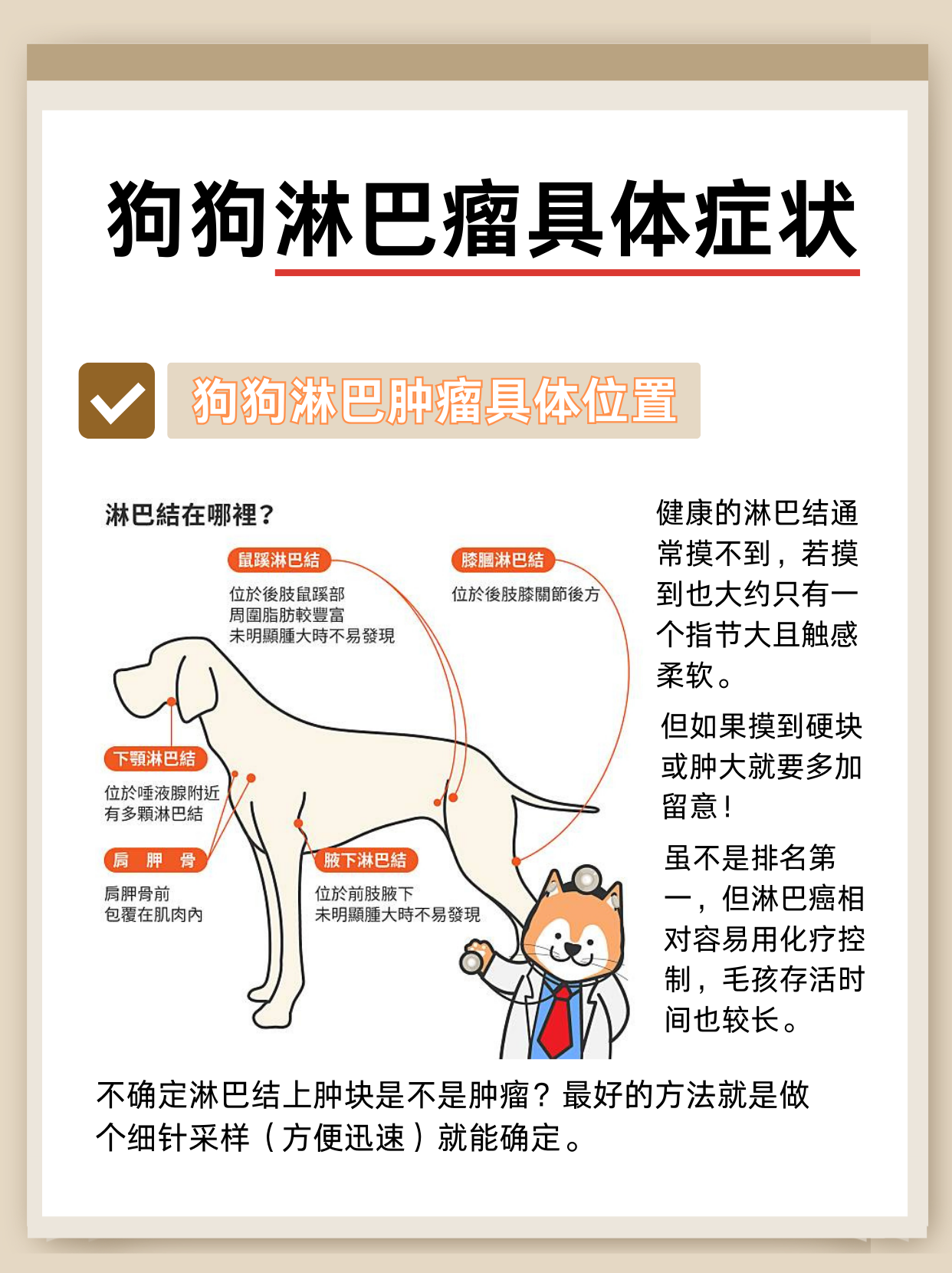 狗狗淋巴瘤具体症状

狗狗淋巴肿瘤具体位置

淋巴結在哪裡？

鼠蹊淋巴結
位於後肢鼠蹊部
周圍脂肪較豐富
未明顯腫大時不易發現

膝膕淋巴結
位於後肢膝關節後方

下顎淋巴結
位於唾液腺附近
有多顆淋巴結

肩胛骨
肩胛骨前
包覆在肌肉內

腋下淋巴結
位於前肢腋下
未明顯腫大時不易發現

健康的淋巴结通常摸不到，若摸到也大约只有一个指节大且触感柔软。

但如果摸到硬块或肿大就要多加留意！

虽不是排名第一，但淋巴癌相对容易用化疗控制，毛孩存活时间也较长。

不确定淋巴结上肿块是不是肿瘤？最好的方法就是做个细针采样（方便迅速）就能确定。